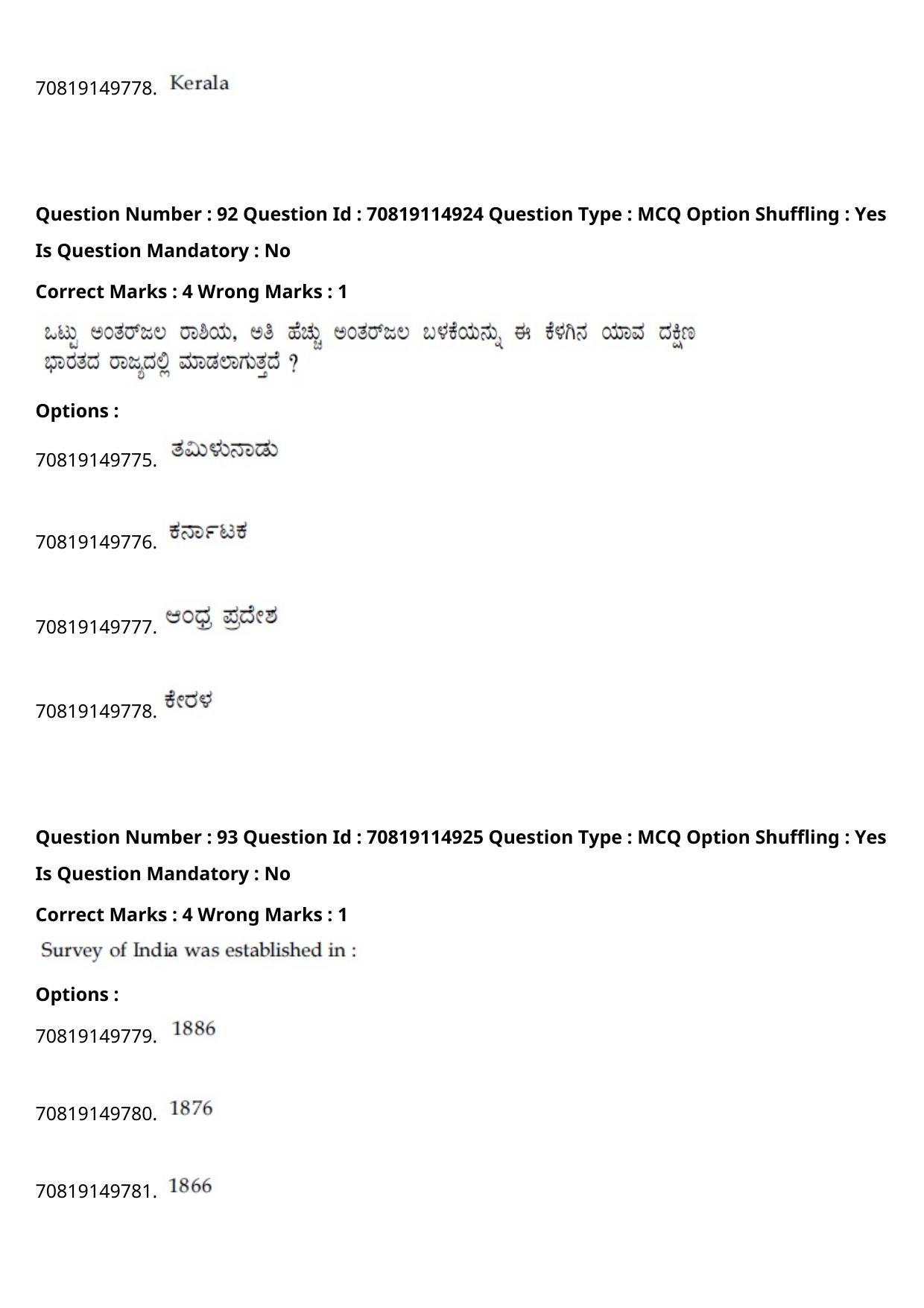 70819149778. Kerala

Question Number : 92 Question Id : 70819114924 Question Type : MCQ Option Shuffling : Yes
Is Question Mandatory : No
Correct Marks : 4 Wrong Marks : 1
ಒಟ್ಟು ಅಂತರ್‌ಜಲ ರಾಶಿಯ, ಅತಿ ಹೆಚ್ಚು ಅಂತರ್‌ಜಲ ಬಳಕೆಯನ್ನು ಈ ಕೆಳಗಿನ ಯಾವ ದಕ್ಷಿಣ ಭಾರತದ ರಾಜ್ಯದಲ್ಲಿ ಮಾಡಲಾಗುತ್ತದೆ ?
Options :
70819149775. ತಮಿಳುನಾಡು

70819149776. ಕರ್ನಾಟಕ

70819149777. ಆಂಧ್ರ ಪ್ರದೇಶ

70819149778. ಕೇರಳ

Question Number : 93 Question Id : 70819114925 Question Type : MCQ Option Shuffling : Yes
Is Question Mandatory : No
Correct Marks : 4 Wrong Marks : 1
Survey of India was established in :
Options :
70819149779. 1886

70819149780. 1876

70819149781. 1866